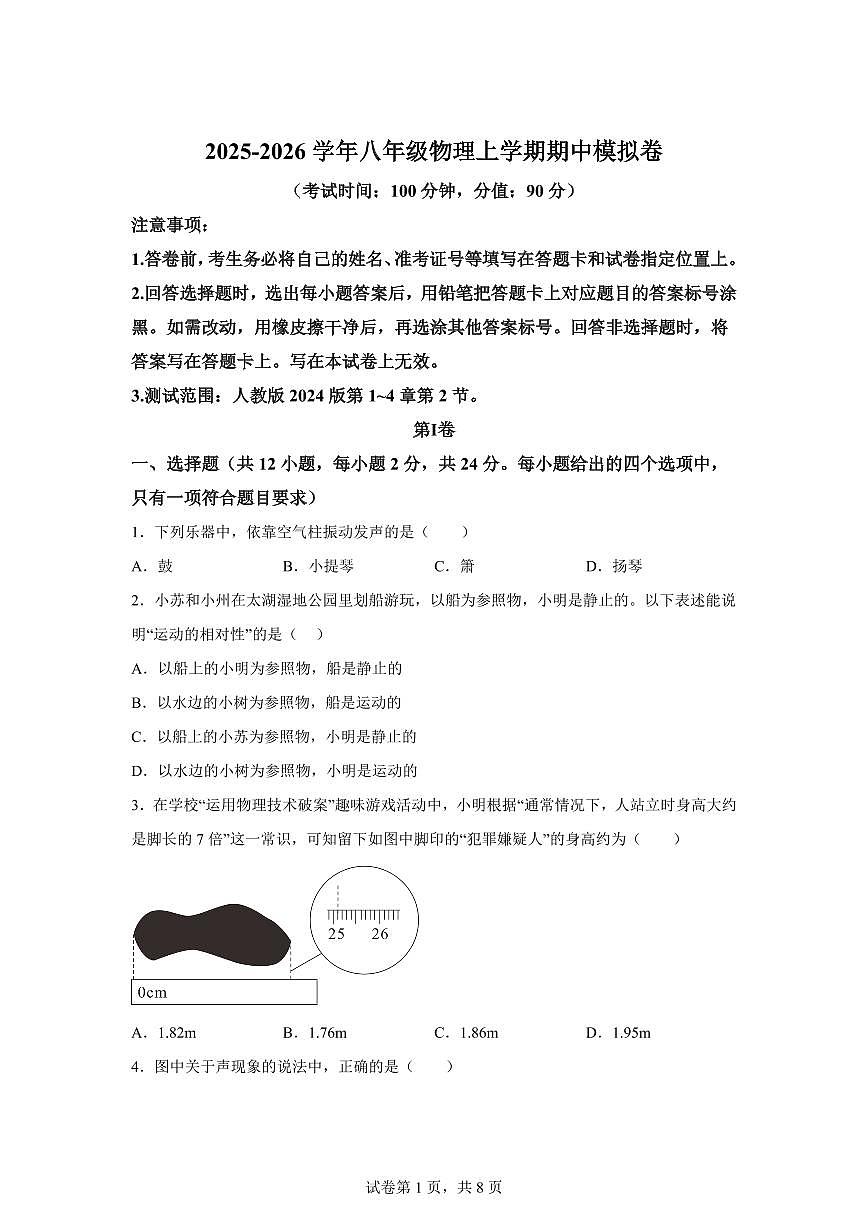 2025-2026 学年八年级物理上学期期中模拟卷

（考试时间：100 分钟，分值：90 分）

注意事项：

1.答卷前，考生务必将自己的姓名、准考证号等填写在答题卡和试卷指定位置上。

2.回答选择题时，选出每小题答案后，用铅笔把答题卡上对应题目的答案标号涂黑。如需改动，用橡皮擦干净后，再选涂其他答案标号。回答非选择题时，将答案写在答题卡上。写在本试卷上无效。

3.测试范围：人教版 2024 版第 1~4 章第 2 节。

第Ⅰ卷

一、选择题（共 12 小题，每小题 2 分，共 24 分。每小题给出的四个选项中，只有一项符合题目要求）

1．下列乐器中，依靠空气柱振动发声的是（　　）

A．鼓　　B．小提琴　　C．箫　　D．扬琴

2．小苏和小州在太湖湿地公园里划船游玩，以船为参照物，小明是静止的。以下表述能说明“运动的相对性”的是（　）

A．以船上的小明为参照物，船是静止的

B．以水边的小树为参照物，船是运动的

C．以船上的小苏为参照物，小明是静止的

D．以水边的小树为参照物，小明是运动的

3．在学校“运用物理技术破案”趣味游戏活动中，小明根据“通常情况下，人站立时身高大约是脚长的 7 倍”这一常识，可知留下如图中脚印的“犯罪嫌疑人”的身高约为（　　）

25　26

0cm

A．1.82m　　B．1.76m　　C．1.86m　　D．1.95m

4．图中关于声现象的说法中，正确的是（　　）

试卷第 1 页，共 8 页